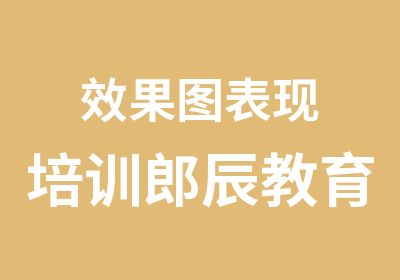 效果图表现
培训郎辰教育